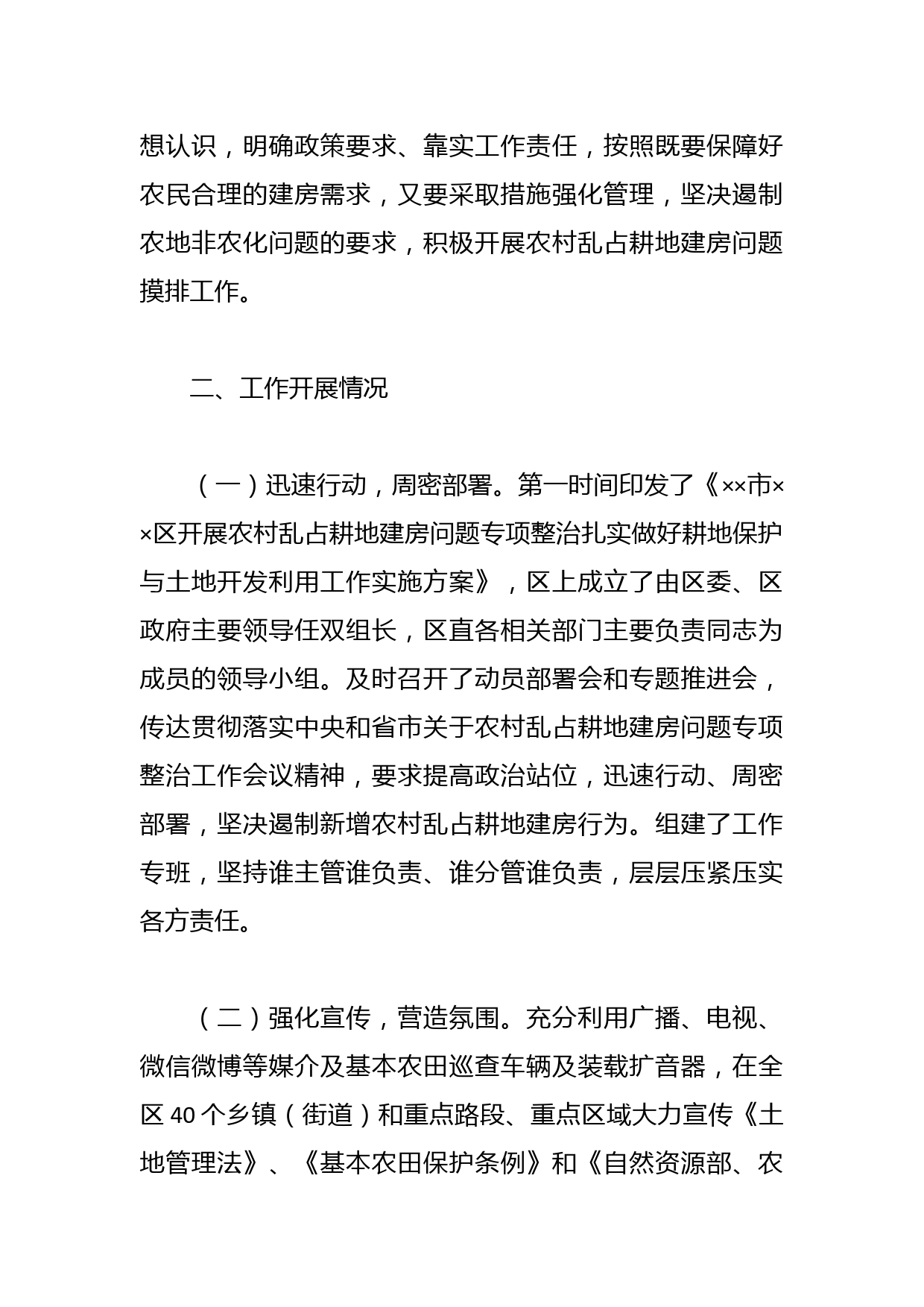 想认识，明确政策要求、靠实工作责任，按照既要保障好农民合理的建房需求，又要采取措施强化管理，坚决遏制农地非农化问题的要求，积极开展农村乱占耕地建房问题摸排工作。

二、工作开展情况

（一）迅速行动，周密部署。第一时间印发了《××市××区开展农村乱占耕地建房问题专项整治扎实做好耕地保护与土地开发利用工作实施方案》，区上成立了由区委、区政府主要领导任双组长，区直各相关部门主要负责同志为成员的领导小组。及时召开了动员部署会和专题推进会，传达贯彻落实中央和省市关于农村乱占耕地建房问题专项整治工作会议精神，要求提高政治站位，迅速行动、周密部署，坚决遏制新增农村乱占耕地建房行为。组建了工作专班，坚持谁主管谁负责、谁分管谁负责，层层压紧压实各方责任。

（二）强化宣传，营造氛围。充分利用广播、电视、微信微博等媒介及基本农田巡查车辆及装载扩音器，在全区 40 个乡镇（街道）和重点路段、重点区域大力宣传《土地管理法》、《基本农田保护条例》和《自然资源部、农